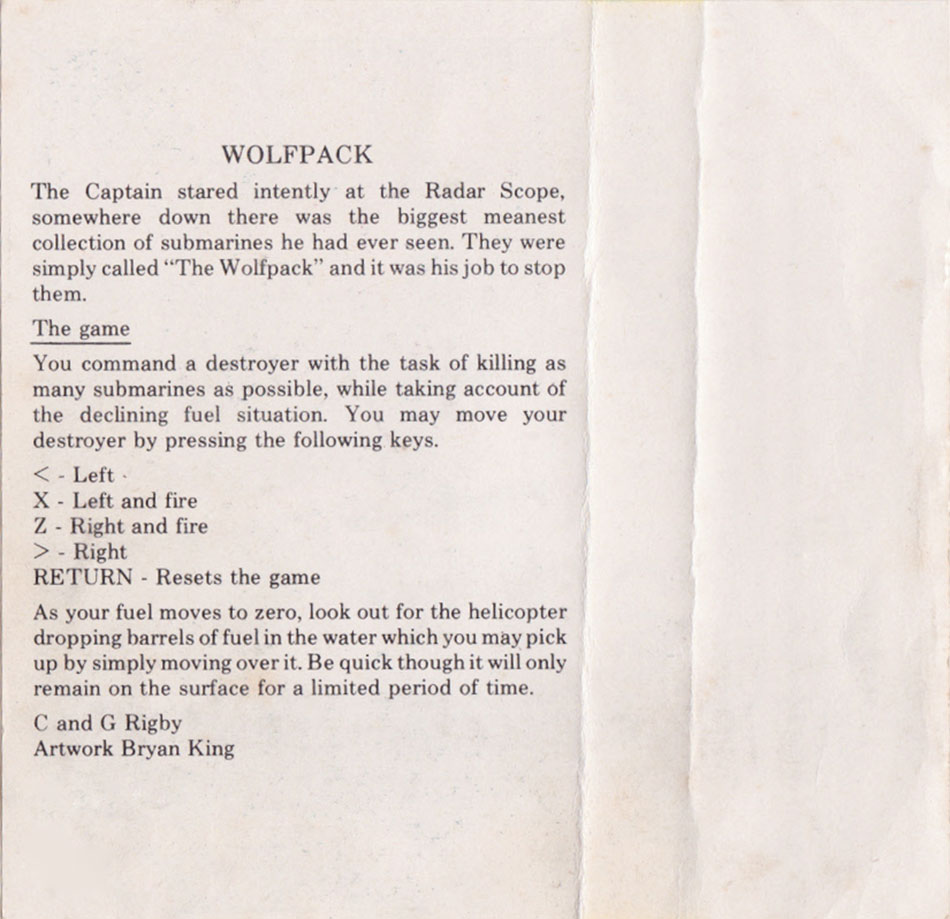 WOLFPACK

The Captain stared intently at the Radar Scope, somewhere down there was the biggest meanest collection of submarines he had ever seen. They were simply called "The Wolfpack" and it was his job to stop them.

The game

You command a destroyer with the task of killing as many submarines as possible, while taking account of the declining fuel situation. You may move your destroyer by pressing the following keys.

< - Left
X - Left and fire
Z - Right and fire
> - Right
RETURN - Resets the game

As your fuel moves to zero, look out for the helicopter dropping barrels of fuel in the water which you may pick up by simply moving over it. Be quick though it will only remain on the surface for a limited period of time.

C and G Rigby
Artwork Bryan King